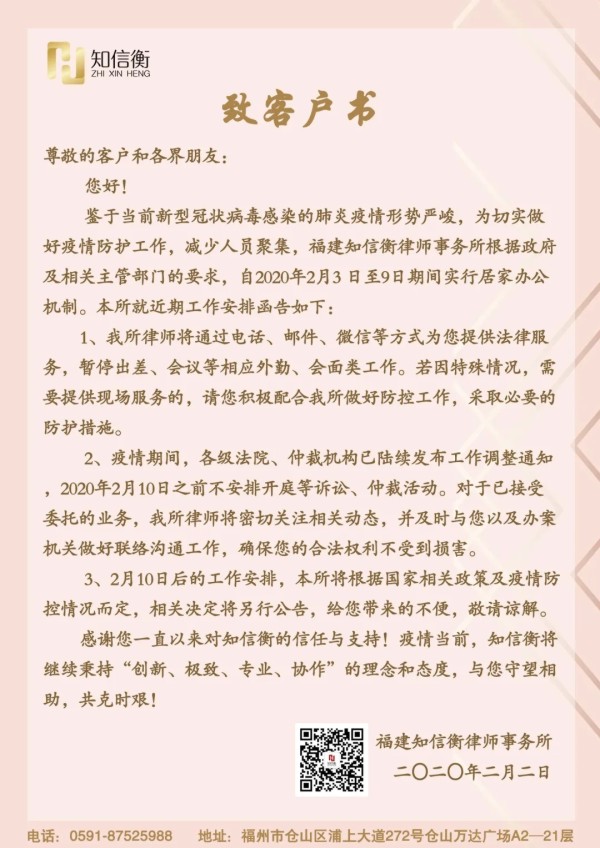 知信衡
ZHI XIN HENG

致客户书

尊敬的客户和各界朋友：

您好！

鉴于当前新型冠状病毒感染的肺炎疫情形势严峻，为切实做好疫情防护工作，减少人员聚集，福建知信衡律师事务所根据政府及相关主管部门的要求，自2020年2月3日至9日期间实行居家办公机制。本所就近期工作安排函告如下：

1、我所律师将通过电话、邮件、微信等方式为您提供法律服务，暂停出差、会议等相应外勤、会面类工作。若因特殊情况，需要提供现场服务的，请您积极配合我所做好防控工作，采取必要的防护措施。

2、疫情期间，各级法院、仲裁机构已陆续发布工作调整通知，2020年2月10日之前不安排开庭等诉讼、仲裁活动。对于已接受委托的业务，我所律师将密切关注相关动态，并及时与您以及办案机关做好联络沟通工作，确保您的合法权利不受到损害。

3、2月10日后的工作安排，本所将根据国家相关政策及疫情防控情况而定，相关决定将另行公告，给您带来的不便，敬请谅解。

感谢您一直以来对知信衡的信任与支持！疫情当前，知信衡将继续秉持“创新、极致、专业、协作”的理念和态度，与您守望相助，共克时艰！

福建知信衡律师事务所
二〇二〇年二月二日

电话：0591-87525988 地址：福州市仓山区浦上大道272号仓山万达广场A2—21层